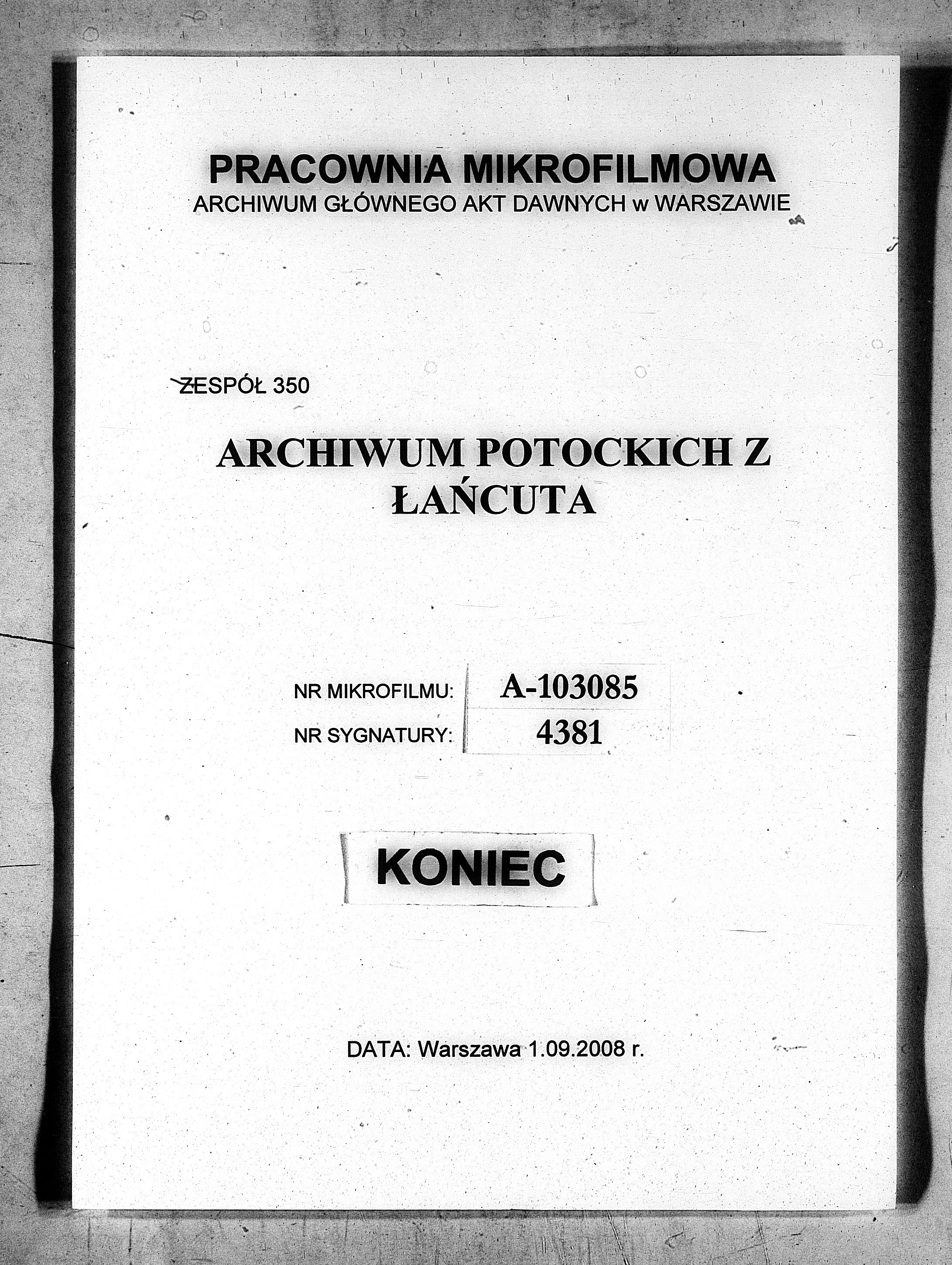 PRACOWNIA MIKROFILMOWA
ARCHIWUM GŁÓWNEGO AKT DAWNYCH w WARSZAWIE

ZESPÓŁ 350

ARCHIWUM POTOCKICH Z ŁAŃCUTA

| NR MIKROFILMU: | A-103085 |
|---|---|
| NR SYGNATURY: | 4381 |

KONIEC

DATA: Warszawa 1.09.2008 r.